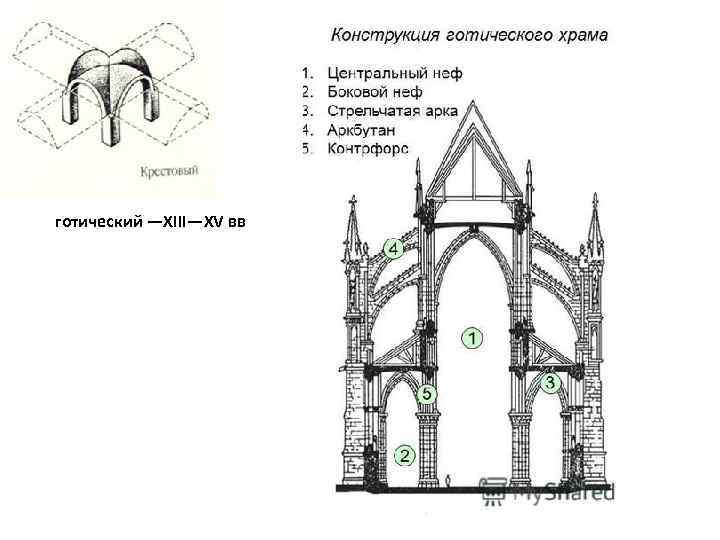 Крестовый

готический —XIII—XV вв

Конструкция готического храма

1. Центральный неф
2. Боковой неф
3. Стрельчатая арка
4. Аркбутан
5. Контрфорс

4

1

5

3

2

MyShared